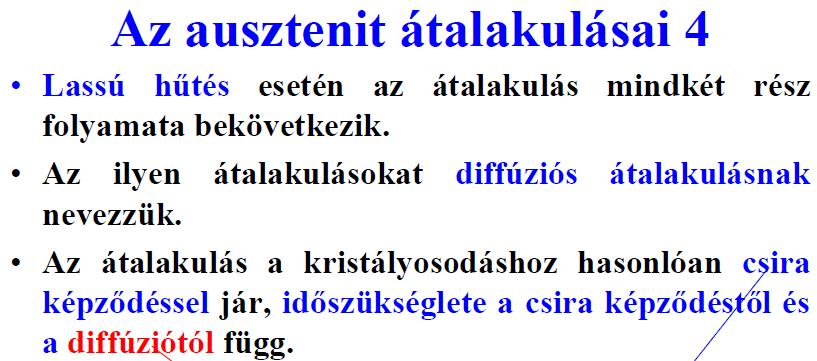 Az ausztenit átalakulásai 4

• Lassú hűtés esetén az átalakulás mindkét rész folyamata bekövetkezik.

• Az ilyen átalakulásokat diffúziós átalakulásnak nevezzük.

• Az átalakulás a kristályosodáshoz hasonlóan csira képződéssel jár, időszükséglete a csira képződéstől és a diffúziótól függ.